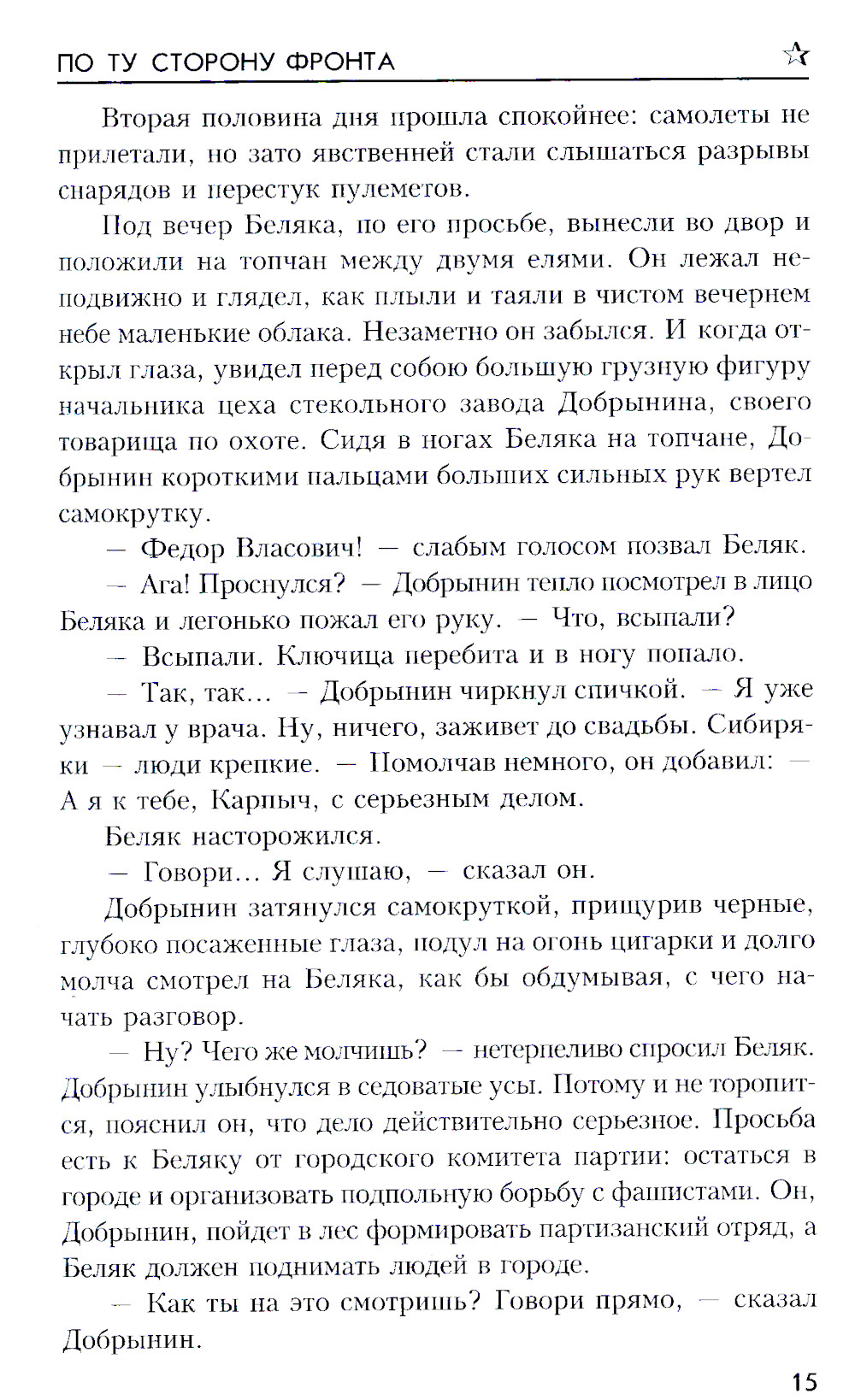 ПО ТУ СТОРОНУ ФРОНТА

Вторая половина дня прошла спокойнее: самолеты не прилетали, но зато явственней стали слышаться разрывы снарядов и перестук пулеметов.

Под вечер Беляка, по его просьбе, вынесли во двор и положили на топчан между двумя елями. Он лежал неподвижно и глядел, как плыли и таяли в чистом вечернем небе маленькие облака. Незаметно он забылся. И когда открыл глаза, увидел перед собою большую грузную фигуру начальника цеха стекольного завода Добрынина, своего товарища по охоте. Сидя в ногах Беляка на топчане, Добрынин короткими пальцами больших сильных рук вертел самокрутку.

— Федор Власович! — слабым голосом позвал Беляк.

— Ага! Проснулся? — Добрынин тепло посмотрел в лицо Беляка и легонько пожал его руку. — Что, всыпали?

— Всыпали. Ключица перебита и в ногу попало.

— Так, так... — Добрынин чиркнул спичкой. — Я уже узнавал у врача. Ну, ничего, заживет до свадьбы. Сибиряки — люди крепкие. — Помолчав немного, он добавил: — А я к тебе, Карпыч, с серьезным делом.

Беляк насторожился.

— Говори... Я слушаю, — сказал он.

Добрынин затянулся самокруткой, прищурив черные, глубоко посаженные глаза, подул на огонь цигарки и долго молча смотрел на Беляка, как бы обдумывая, с чего начать разговор.

— Ну? Чего же молчишь? — нетерпеливо спросил Беляк.

Добрынин улыбнулся в седоватые усы. Потому и не торопится, пояснил он, что дело действительно серьезное. Просьба есть к Беляку от городского комитета партии: остаться в городе и организовать подпольную борьбу с фашистами. Он, Добрынин, пойдет в лес формировать партизанский отряд, а Беляк должен поднимать людей в городе.

— Как ты на это смотришь? Говори прямо, — сказал Добрынин.

15